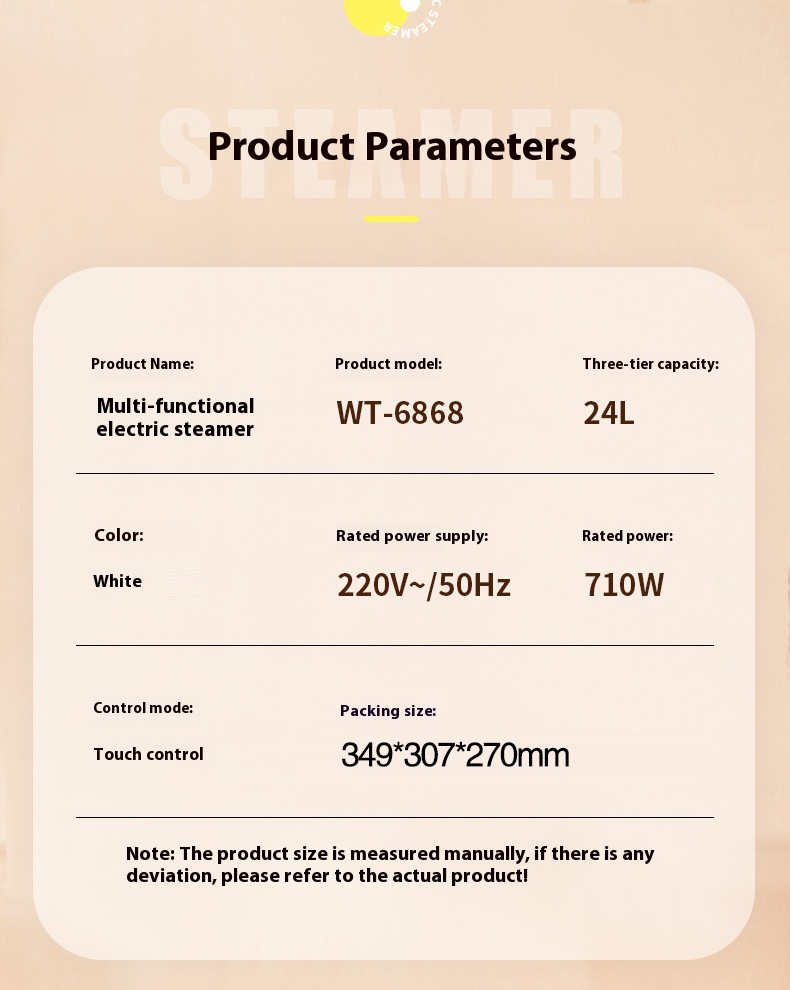 STEAMER

STEAMER

Product Parameters

Product Name:
Multi-functional electric steamer

Product model:
WT-6868

Three-tier capacity:
24L

Color:
White

Rated power supply:
220V~/50Hz

Rated power:
710W

Control mode:
Touch control

Packing size:
349*307*270mm

Note: The product size is measured manually, if there is any deviation, please refer to the actual product!